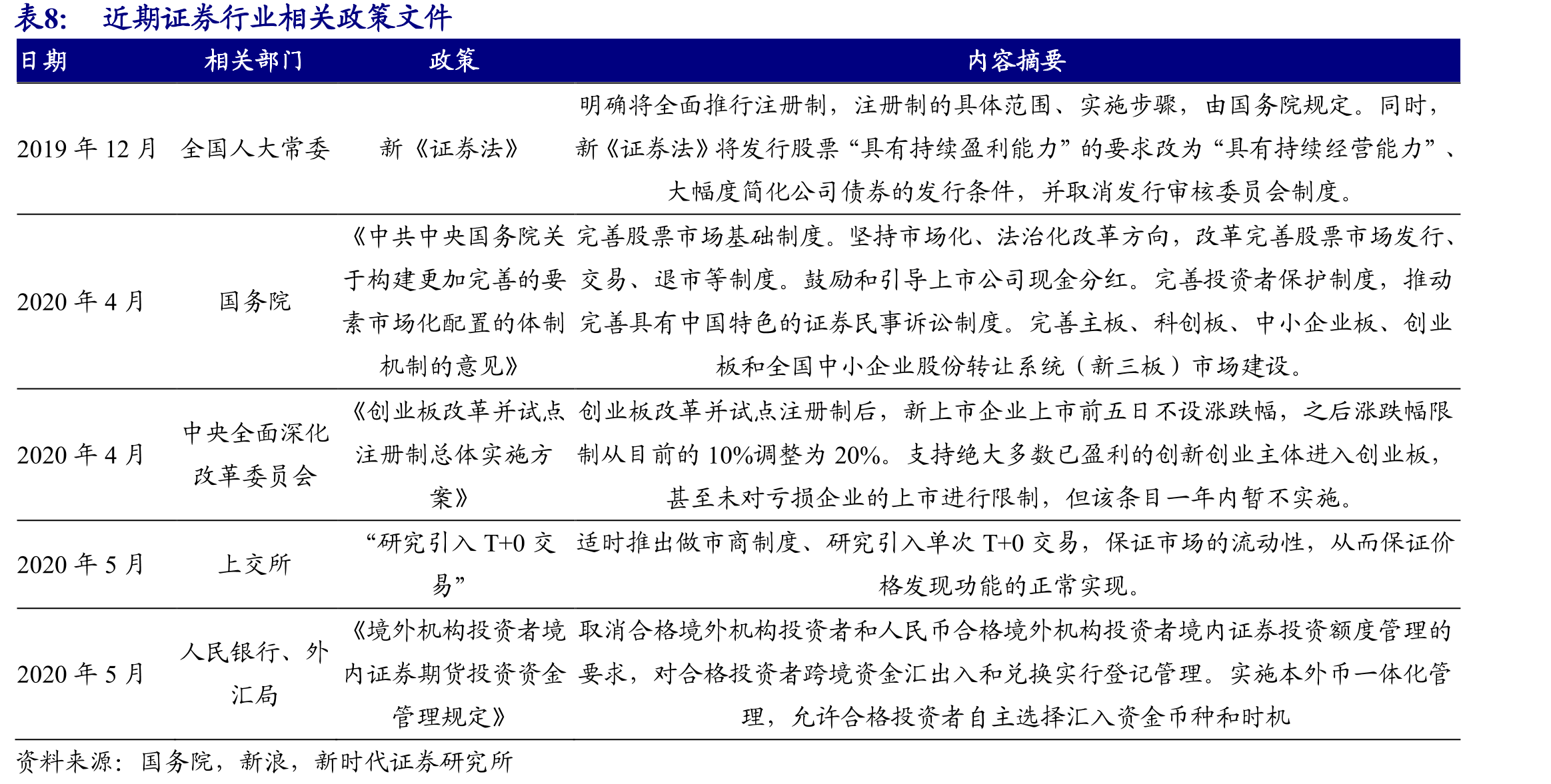 表8: 近期证券行业相关政策文件

| 日期 | 相关部门 | 政策 | 内容摘要 |
|---|---|---|---|
| 2019年12月 | 全国人大常委 | 新《证券法》 | 明确将全面推行注册制，注册制的具体范围、实施步骤，由国务院规定。同时，新《证券法》将发行股票“具有持续盈利能力”的要求改为“具有持续经营能力”、大幅度简化公司债券的发行条件，并取消发行审核委员会制度。 |
| 2020年4月 | 国务院 | 《中共中央国务院关于构建更加完善的要素市场化配置的体制机制的意见》 | 完善股票市场基础制度。坚持市场化、法治化改革方向，改革完善股票市场发行、交易、退市等制度。鼓励和引导上市公司现金分红。完善投资者保护制度，推动完善具有中国特色的证券民事诉讼制度。完善主板、科创板、中小企业板、创业板和全国中小企业股份转让系统（新三板）市场建设。 |
| 2020年4月 | 中央全面深化改革委员会 | 《创业板改革并试点注册制总体实施方案》 | 创业板改革并试点注册制后，新上市企业上市前五日不设涨跌幅，之后涨跌幅限制从目前的10%调整为20%。支持绝大多数已盈利的创新创业主体进入创业板，甚至未对亏损企业的上市进行限制，但该条目一年内暂不实施。 |
| 2020年5月 | 上交所 | “研究引入T+0交易” | 适时推出做市商制度、研究引入单次T+0交易，保证市场的流动性，从而保证价格发现功能的正常实现。 |
| 2020年5月 | 人民银行、外汇局 | 《境外机构投资者境内证券期货投资资金管理规定》 | 取消合格境外机构投资者和人民币合格境外机构投资者境内证券投资额度管理的要求，对合格投资者跨境资金汇出入和兑换实行登记管理。实施本外币一体化管理，允许合格投资者自主选择汇入资金币种和时机 |

资料来源：国务院，新浪，新时代证券研究所